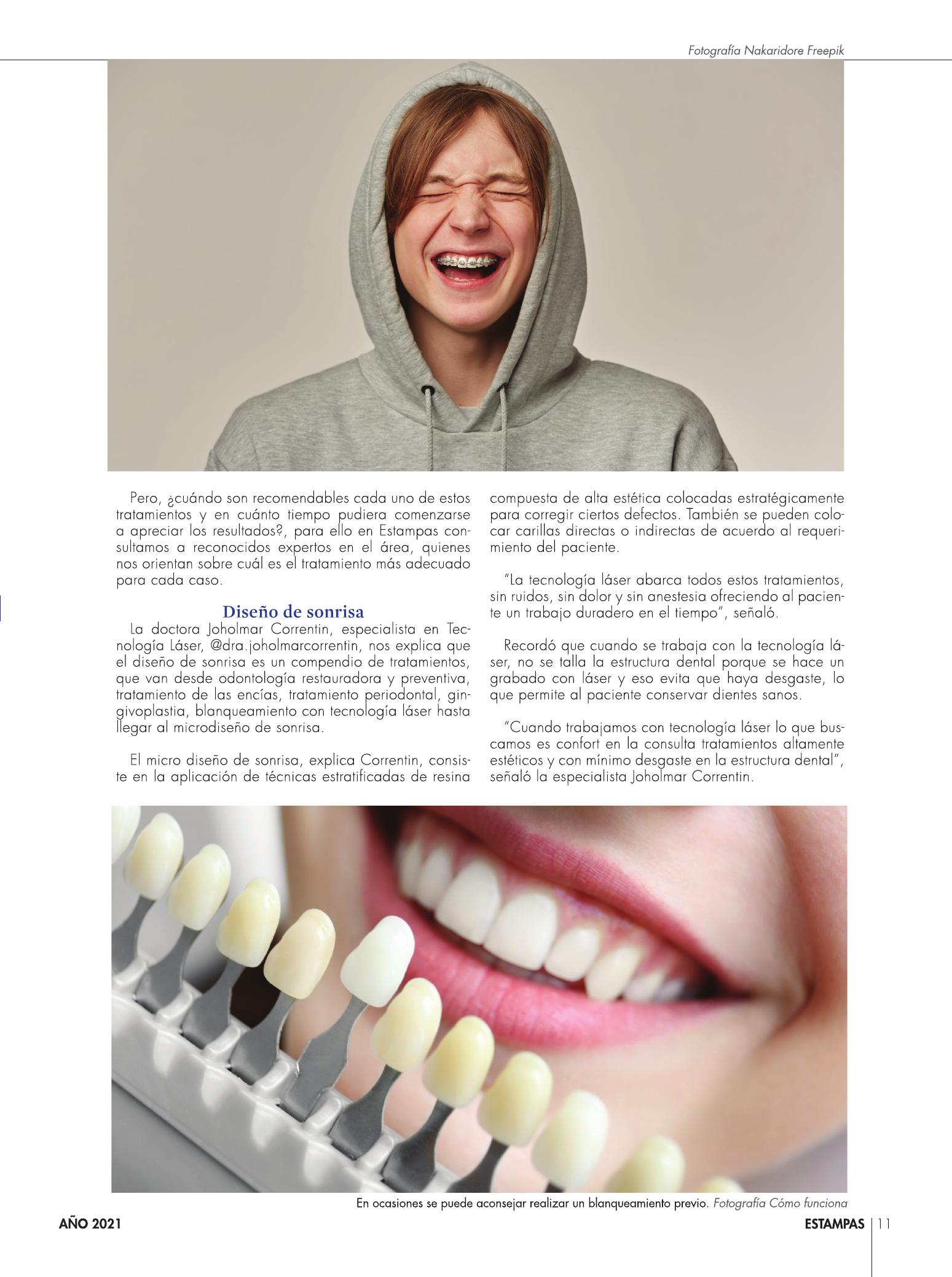 Fotografía Nakaridore Freepik

Pero, ¿cuándo son recomendables cada uno de estos tratamientos y en cuánto tiempo pudiera comenzarse a apreciar los resultados?, para ello en Estampas consultamos a reconocidos expertos en el área, quienes nos orientan sobre cuál es el tratamiento más adecuado para cada caso.

Diseño de sonrisa

La doctora Joholmar Correntin, especialista en Tecnología Láser, @dra.joholmarcorrentin, nos explica que el diseño de sonrisa es un compendio de tratamientos, que van desde odontología restauradora y preventiva, tratamiento de las encías, tratamiento periodontal, gingivoplastia, blanqueamiento con tecnología láser hasta llegar al microdiseño de sonrisa.

El micro diseño de sonrisa, explica Correntin, consiste en la aplicación de técnicas estratificadas de resina compuesta de alta estética colocadas estratégicamente para corregir ciertos defectos. También se pueden colocar carillas directas o indirectas de acuerdo al requerimiento del paciente.

"La tecnología láser abarca todos estos tratamientos, sin ruidos, sin dolor y sin anestesia ofreciendo al paciente un trabajo duradero en el tiempo", señaló.

Recordó que cuando se trabaja con la tecnología láser, no se talla la estructura dental porque se hace un grabado con láser y eso evita que haya desgaste, lo que permite al paciente conservar dientes sanos.

"Cuando trabajamos con tecnología láser lo que buscamos es confort en la consulta tratamientos altamente estéticos y con mínimo desgaste en la estructura dental", señaló la especialista Joholmar Correntin.

En ocasiones se puede aconsejar realizar un blanqueamiento previo. Fotografía Cómo funciona

AÑO 2021

ESTAMPAS | 11